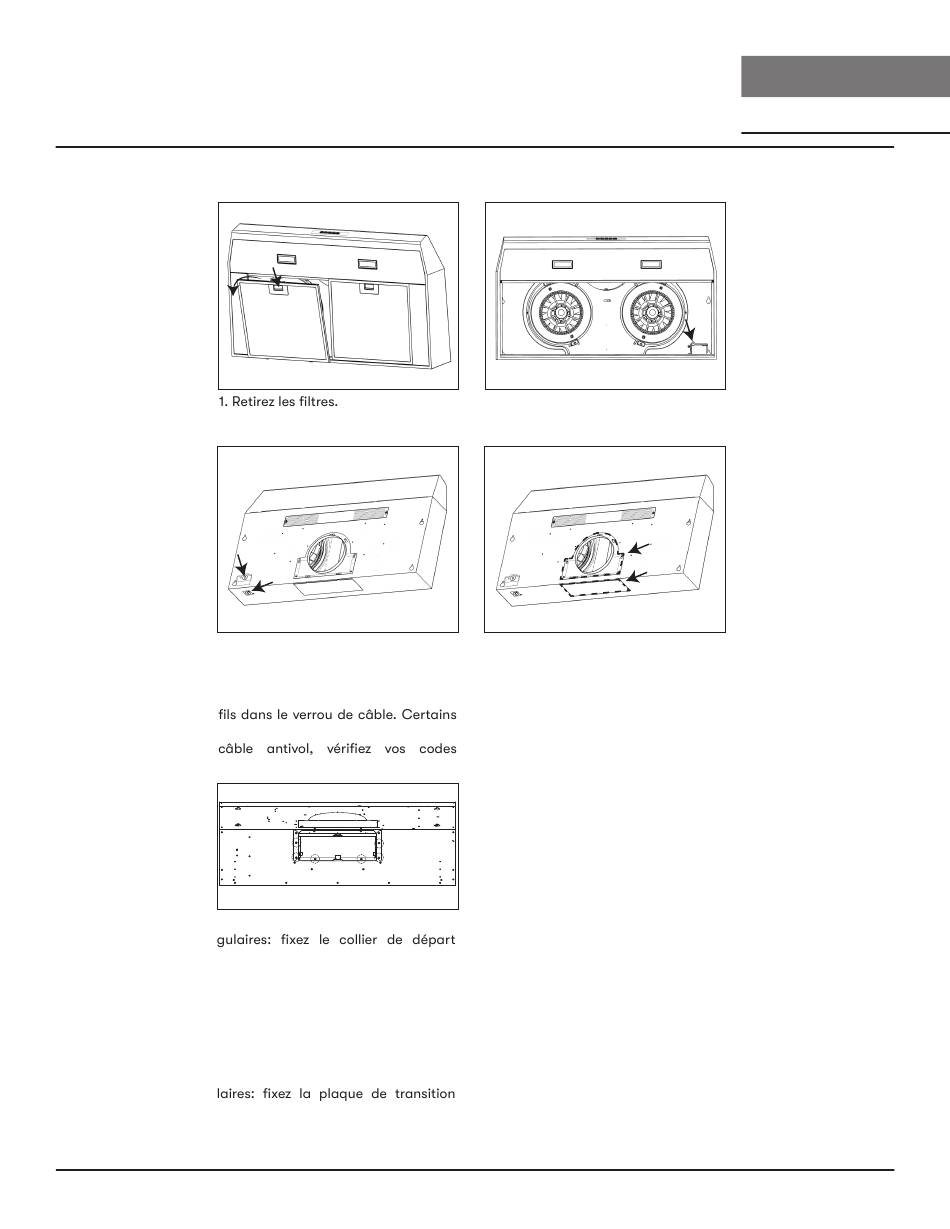 1. Retirez les filtres.

fils dans le verrou de câble. Certains

câble antivol, vérifiez vos codes

gulaires: fixez le collier de départ

laires: fixez la plaque de transition